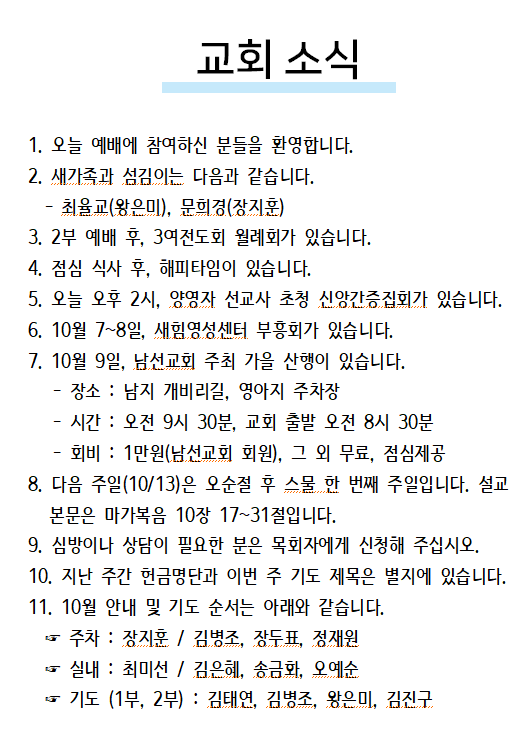 교회 소식

1. 오늘 예배에 참여하신 분들을 환영합니다.
2. 새가족과 섬김이는 다음과 같습니다.
 - 최율교(왕은미), 문희경(장지훈)
3. 2부 예배 후, 3여전도회 월례회가 있습니다.
4. 점심 식사 후, 해피타임이 있습니다.
5. 오늘 오후 2시, 양영자 선교사 초청 신앙간증집회가 있습니다.
6. 10월 7~8일, 새힘영성센터 부흥회가 있습니다.
7. 10월 9일, 남선교회 주최 가을 산행이 있습니다.
 - 장소 : 남지 개비리길, 영아지 주차장
 - 시간 : 오전 9시 30분, 교회 출발 오전 8시 30분
 - 회비 : 1만원(남선교회 회원), 그 외 무료, 점심제공
8. 다음 주일(10/13)은 오순절 후 스물 한 번째 주일입니다. 설교 본문은 마가복음 10장 17~31절입니다.
9. 심방이나 상담이 필요한 분은 목회자에게 신청해 주십시오.
10. 지난 주간 헌금명단과 이번 주 기도 제목은 별지에 있습니다.
11. 10월 안내 및 기도 순서는 아래와 같습니다.
 ☞ 주차 : 장지훈 / 김병조, 장두표, 정재원
 ☞ 실내 : 최미선 / 김은혜, 송금화, 오예순
 ☞ 기도 (1부, 2부) : 김태연, 김병조, 왕은미, 김진구